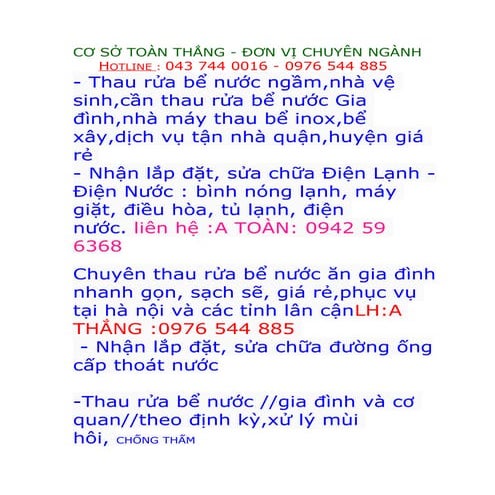 CƠ SỞ TOÀN THẮNG - ĐƠN VỊ CHUYÊN NGÀNH
HOTLINE : 043 744 0016 - 0976 544 885
- Thau rửa bể nước ngầm,nhà vệ sinh,cần thau rửa bể nước Gia đình,nhà máy thau bể inox,bể xây,dịch vụ tận nhà quận,huyện giá rẻ
- Nhận lắp đặt, sửa chữa Điện Lạnh - Điện Nước : bình nóng lạnh, máy giặt, điều hòa, tủ lạnh, điện nước. liên hệ :A TOÀN: 0942 59 6368

Chuyên thau rửa bể nước ăn gia đình nhanh gọn, sạch sẽ, giá rẻ,phục vụ tại hà nội và các tỉnh lân cậnLH:A THẮNG :0976 544 885
- Nhận lắp đặt, sửa chữa đường ống cấp thoát nước

-Thau rửa bể nước //gia đình và cơ quan//theo định kỳ,xử lý mùi hôi, CHỐNG THẤM